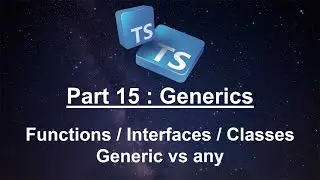 TS
TS

Part 15 : Generics

Functions / Interfaces / Classes
Generic vs any